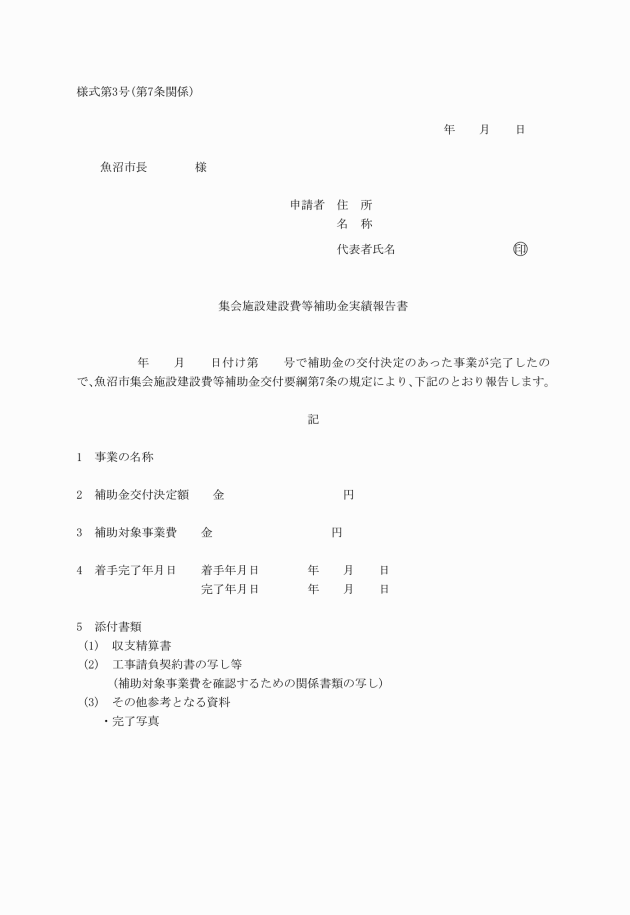 様式第3号(第7条関係)

年　月　日

魚沼市長　　様

申請者　住　所
名　称
代表者氏名　　　　㊞

集会施設建設費等補助金実績報告書

年　月　日付け第　号で補助金の交付決定のあった事業が完了したので、魚沼市集会施設建設費等補助金交付要綱第7条の規定により、下記のとおり報告します。

記

1　事業の名称

2　補助金交付決定額　　金　　　　円

3　補助対象事業費　　金　　　　円

4　着手完了年月日　　着手年月日　　年　月　日
完了年月日　　年　月　日

5　添付書類
(1)　収支精算書
(2)　工事請負契約書の写し等
(補助対象事業費を確認するための関係書類の写し)
(3)　その他参考となる資料
・完了写真